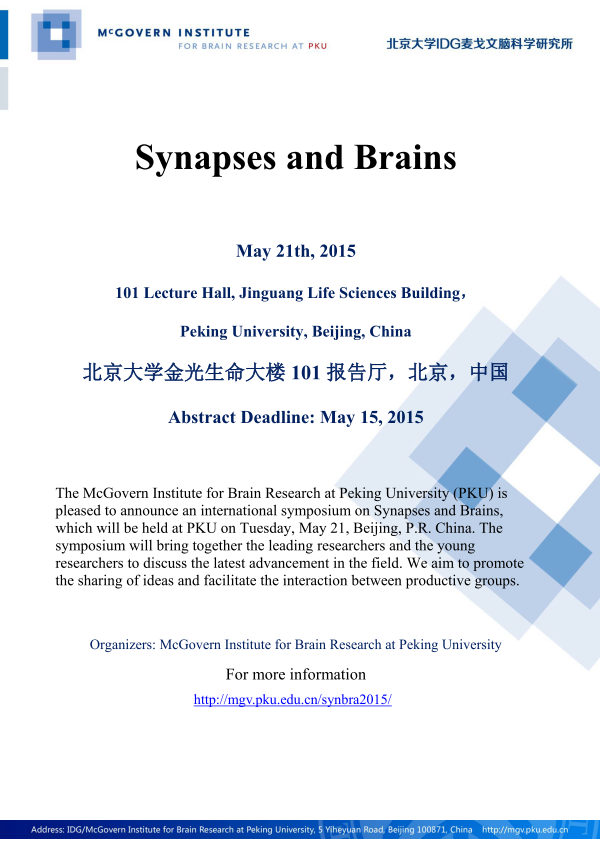 McGOVERN INSTITUTE
FOR BRAIN RESEARCH AT PKU

北京大学IDG麦戈文脑科学研究所

Synapses and Brains

May 21th, 2015

101 Lecture Hall, Jinguang Life Sciences Building，

Peking University, Beijing, China

北京大学金光生命大楼 101 报告厅，北京，中国

Abstract Deadline: May 15, 2015

The McGovern Institute for Brain Research at Peking University (PKU) is pleased to announce an international symposium on Synapses and Brains, which will be held at PKU on Tuesday, May 21, Beijing, P.R. China. The symposium will bring together the leading researchers and the young researchers to discuss the latest advancement in the field. We aim to promote the sharing of ideas and facilitate the interaction between productive groups.

Organizers: McGovern Institute for Brain Research at Peking University

For more information

http://mgv.pku.edu.cn/synbra2015/

Address: IDG/McGovern Institute for Brain Research at Peking University, 5 Yiheyuan Road, Beijing 100871, China http://mgv.pku.edu.cn